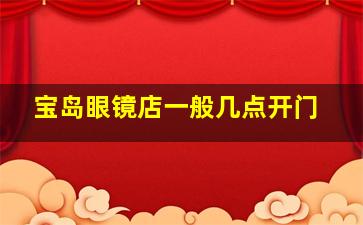 宝岛眼镜店一般几点开门